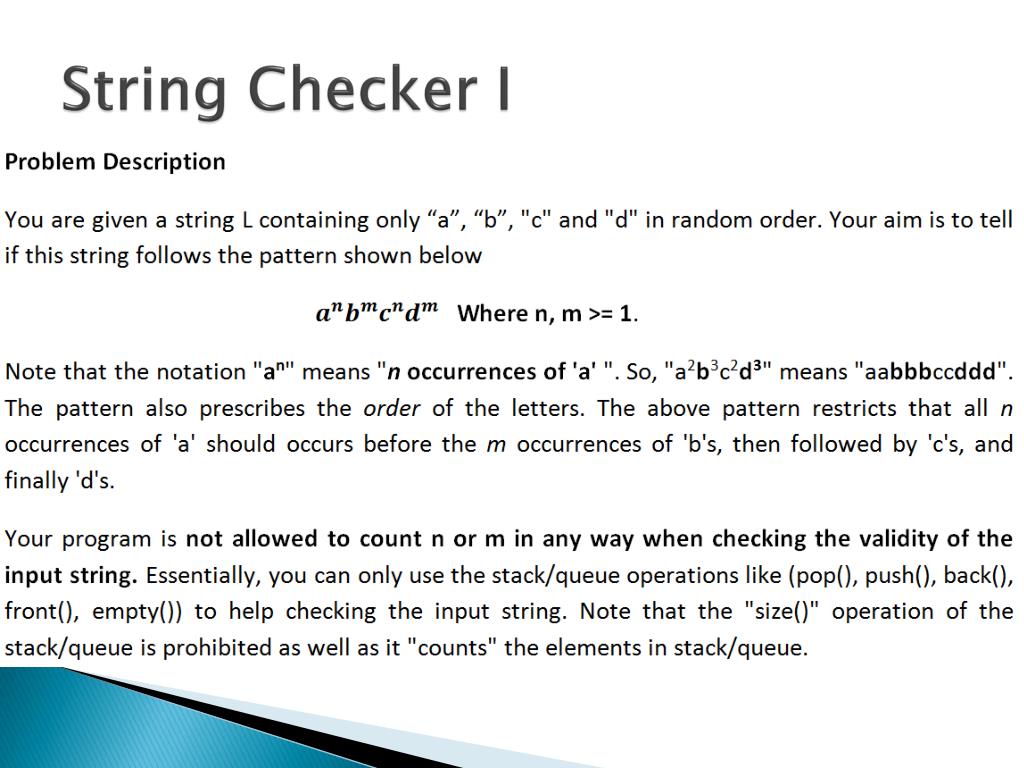 String Checker I

Problem Description

You are given a string L containing only “a”, “b”, "c" and "d" in random order. Your aim is to tell if this string follows the pattern shown below

$a^n b^m c^n d^m$ Where n, m >= 1.

Note that the notation "$a^n$" means "n occurrences of 'a' ". So, "$a^2b^3c^2d^3$" means "aabbbccddd". The pattern also prescribes the order of the letters. The above pattern restricts that all n occurrences of 'a' should occurs before the m occurrences of 'b's, then followed by 'c's, and finally 'd's.

Your program is not allowed to count n or m in any way when checking the validity of the input string. Essentially, you can only use the stack/queue operations like (pop(), push(), back(), front(), empty()) to help checking the input string. Note that the "size()" operation of the stack/queue is prohibited as well as it "counts" the elements in stack/queue.